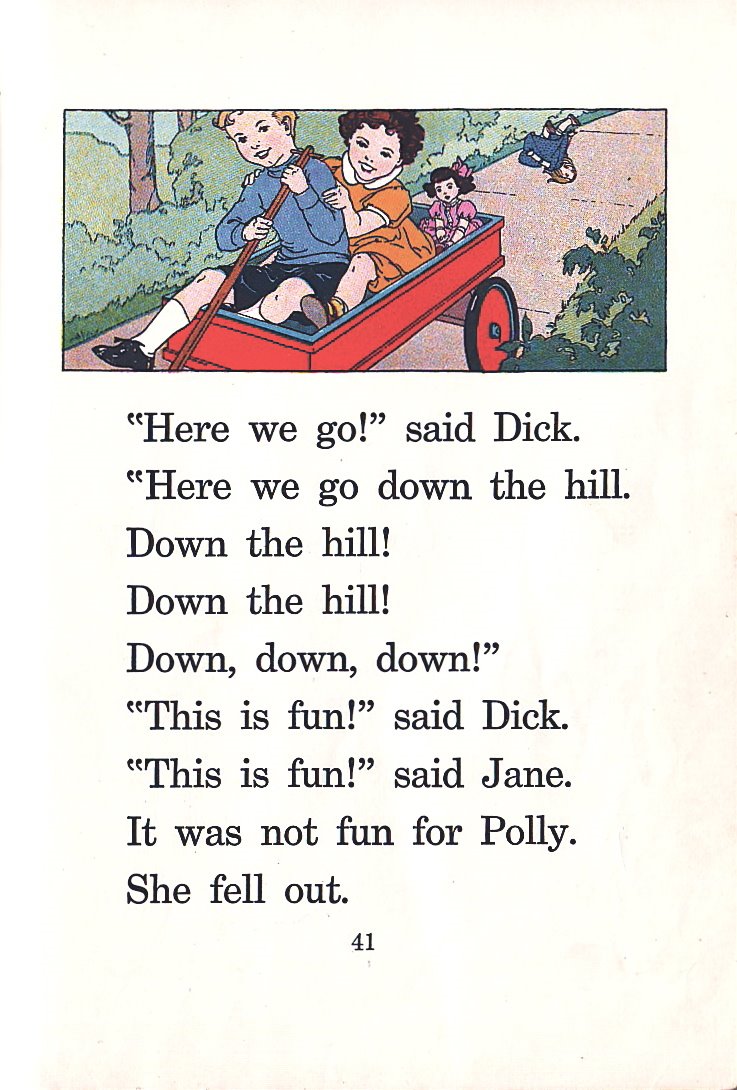 "Here we go!" said Dick.
"Here we go down the hill.
Down the hill!
Down the hill!
Down, down, down!"
"This is fun!" said Dick.
"This is fun!" said Jane.
It was not fun for Polly.
She fell out.

41